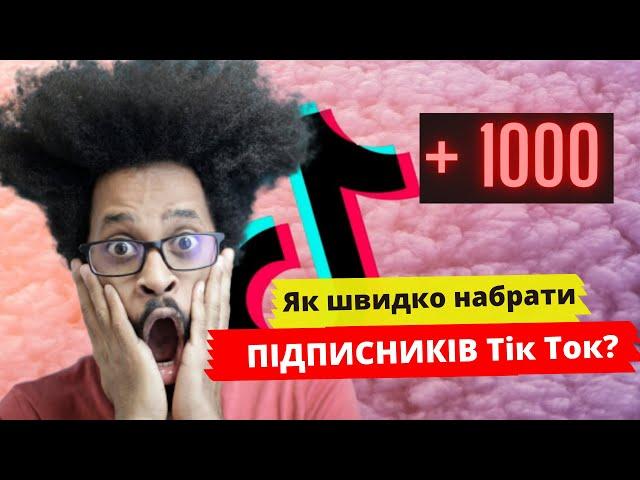 + 1000

Як швидко набрати

ПІДПИСНИКІВ Тік Ток?